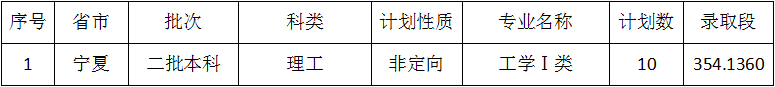 | 序号 | 省市 | 批次 | 科类 | 计划性质 | 专业名称 | 计划数 | 录取段 |
|---|---|---|---|---|---|---|---|
| 1 | 宁夏 | 二批本科 | 理工 | 非定向 | 工学Ⅰ类 | 10 | 354.1360 |